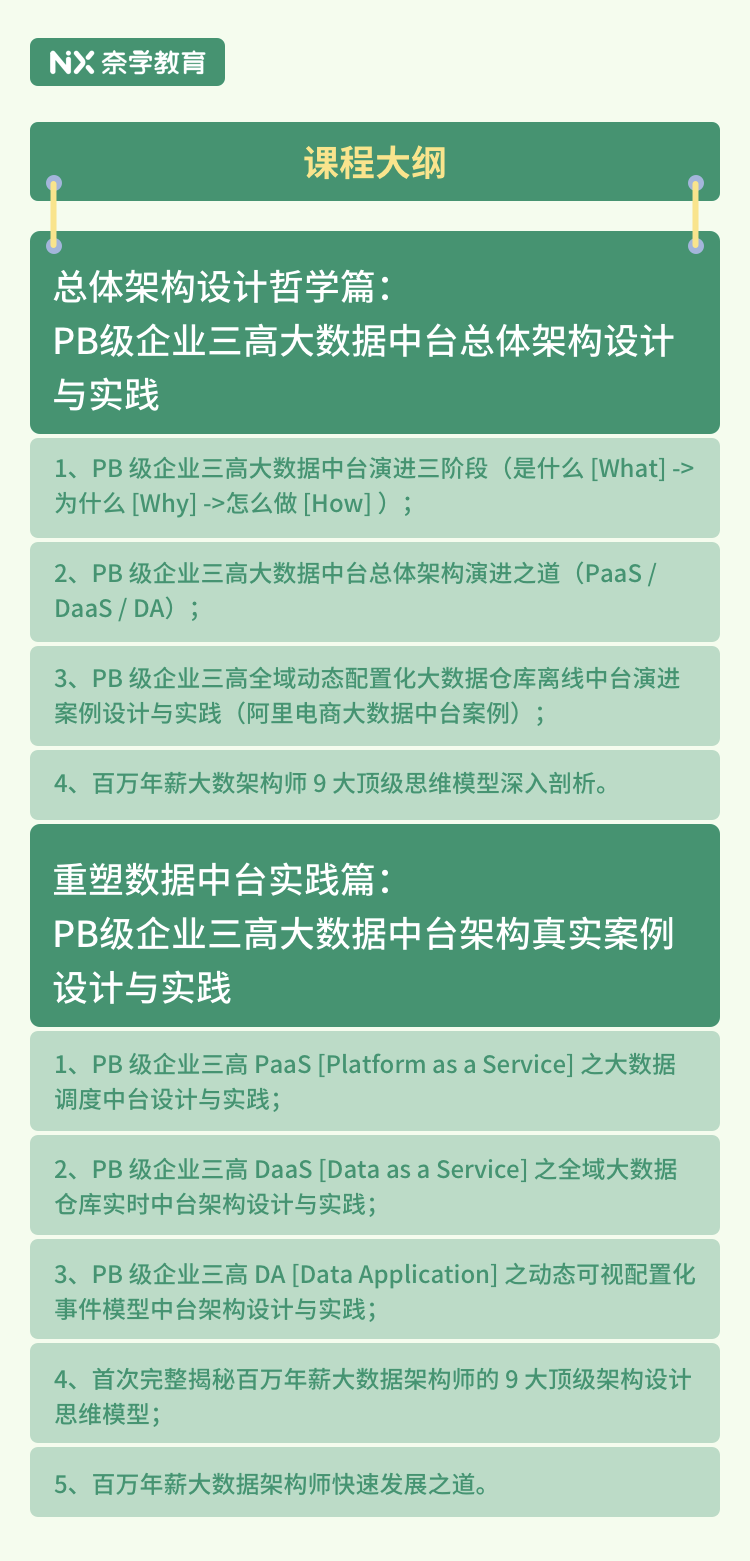 NX 奈学教育

课程大纲

总体架构设计哲学篇：
PB级企业三高大数据中台总体架构设计与实践

1、PB 级企业三高大数据中台演进三阶段（是什么 [What] -> 为什么 [Why] ->怎么做 [How] ）；

2、PB 级企业三高大数据中台总体架构演进之道（PaaS / DaaS / DA）；

3、PB 级企业三高全域动态配置化大数据仓库离线中台演进案例设计与实践（阿里电商大数据中台案例）；

4、百万年薪大数架构师 9 大顶级思维模型深入剖析。

重塑数据中台实践篇：
PB级企业三高大数据中台架构真实案例设计与实践

1、PB 级企业三高 PaaS [Platform as a Service] 之大数据调度中台设计与实践；

2、PB 级企业三高 DaaS [Data as a Service] 之全域大数据仓库实时中台架构设计与实践；

3、PB 级企业三高 DA [Data Application] 之动态可视配置化事件模型中台架构设计与实践；

4、首次完整揭秘百万年薪大数据架构师的 9 大顶级架构设计思维模型；

5、百万年薪大数据架构师快速发展之道。